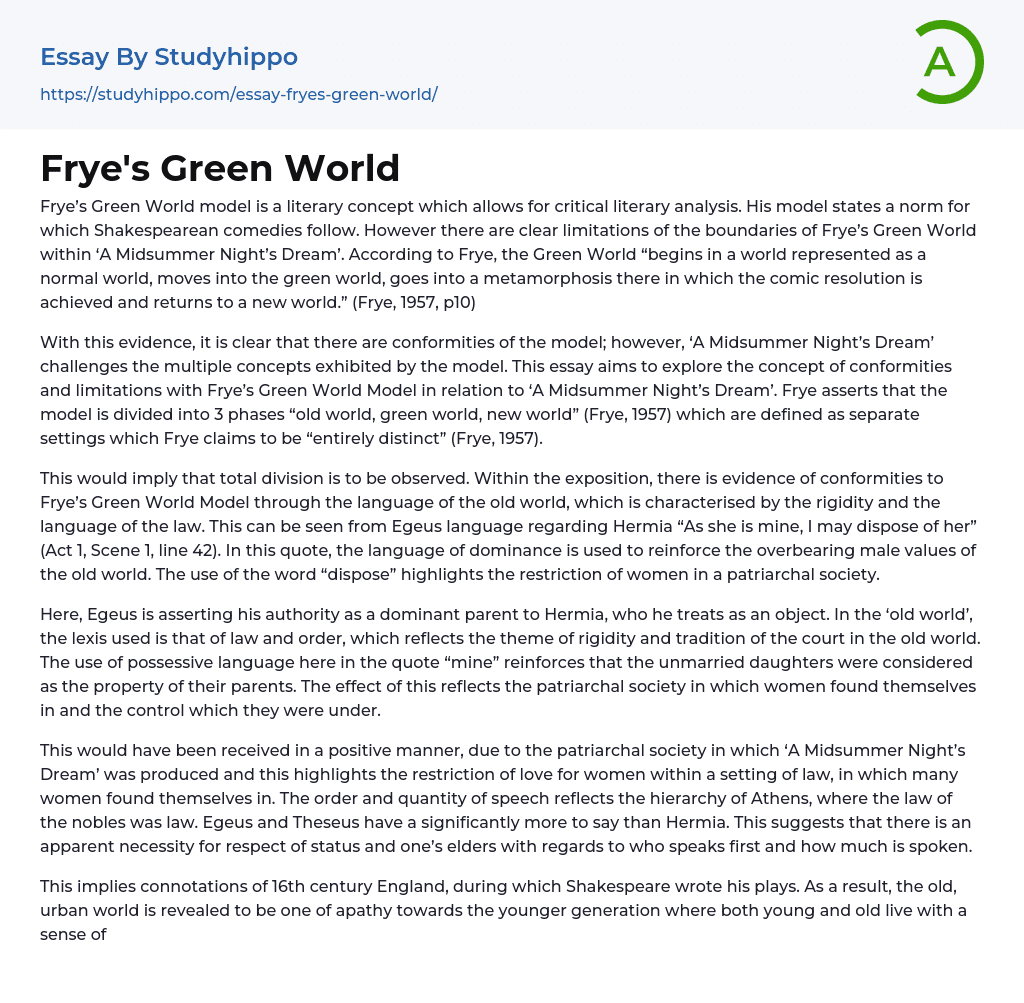 Essay By Studyhippo
https://studyhippo.com/essay-fryes-green-world/

A

Frye's Green World

Frye's Green World model is a literary concept which allows for critical literary analysis. His model states a norm for which Shakespearean comedies follow. However there are clear limitations of the boundaries of Frye's Green World within 'A Midsummer Night's Dream'. According to Frye, the Green World "begins in a world represented as a normal world, moves into the green world, goes into a metamorphosis there in which the comic resolution is achieved and returns to a new world." (Frye, 1957, p10)

With this evidence, it is clear that there are conformities of the model; however, 'A Midsummer Night's Dream' challenges the multiple concepts exhibited by the model. This essay aims to explore the concept of conformities and limitations with Frye's Green World Model in relation to 'A Midsummer Night's Dream'. Frye asserts that the model is divided into 3 phases "old world, green world, new world" (Frye, 1957) which are defined as separate settings which Frye claims to be "entirely distinct" (Frye, 1957).

This would imply that total division is to be observed. Within the exposition, there is evidence of conformities to Frye's Green World Model through the language of the old world, which is characterised by the rigidity and the language of the law. This can be seen from Egeus language regarding Hermia "As she is mine, I may dispose of her" (Act 1, Scene 1, line 42). In this quote, the language of dominance is used to reinforce the overbearing male values of the old world. The use of the word "dispose" highlights the restriction of women in a patriarchal society.

Here, Egeus is asserting his authority as a dominant parent to Hermia, who he treats as an object. In the 'old world', the lexis used is that of law and order, which reflects the theme of rigidity and tradition of the court in the old world. The use of possessive language here in the quote "mine" reinforces that the unmarried daughters were considered as the property of their parents. The effect of this reflects the patriarchal society in which women found themselves in and the control which they were under.

This would have been received in a positive manner, due to the patriarchal society in which 'A Midsummer Night's Dream' was produced and this highlights the restriction of love for women within a setting of law, in which many women found themselves in. The order and quantity of speech reflects the hierarchy of Athens, where the law of the nobles was law. Egeus and Theseus have a significantly more to say than Hermia. This suggests that there is an apparent necessity for respect of status and one's elders with regards to who speaks first and how much is spoken.

This implies connotations of 16th century England, during which Shakespeare wrote his plays. As a result, the old, urban world is revealed to be one of apathy towards the younger generation where both young and old live with a sense of